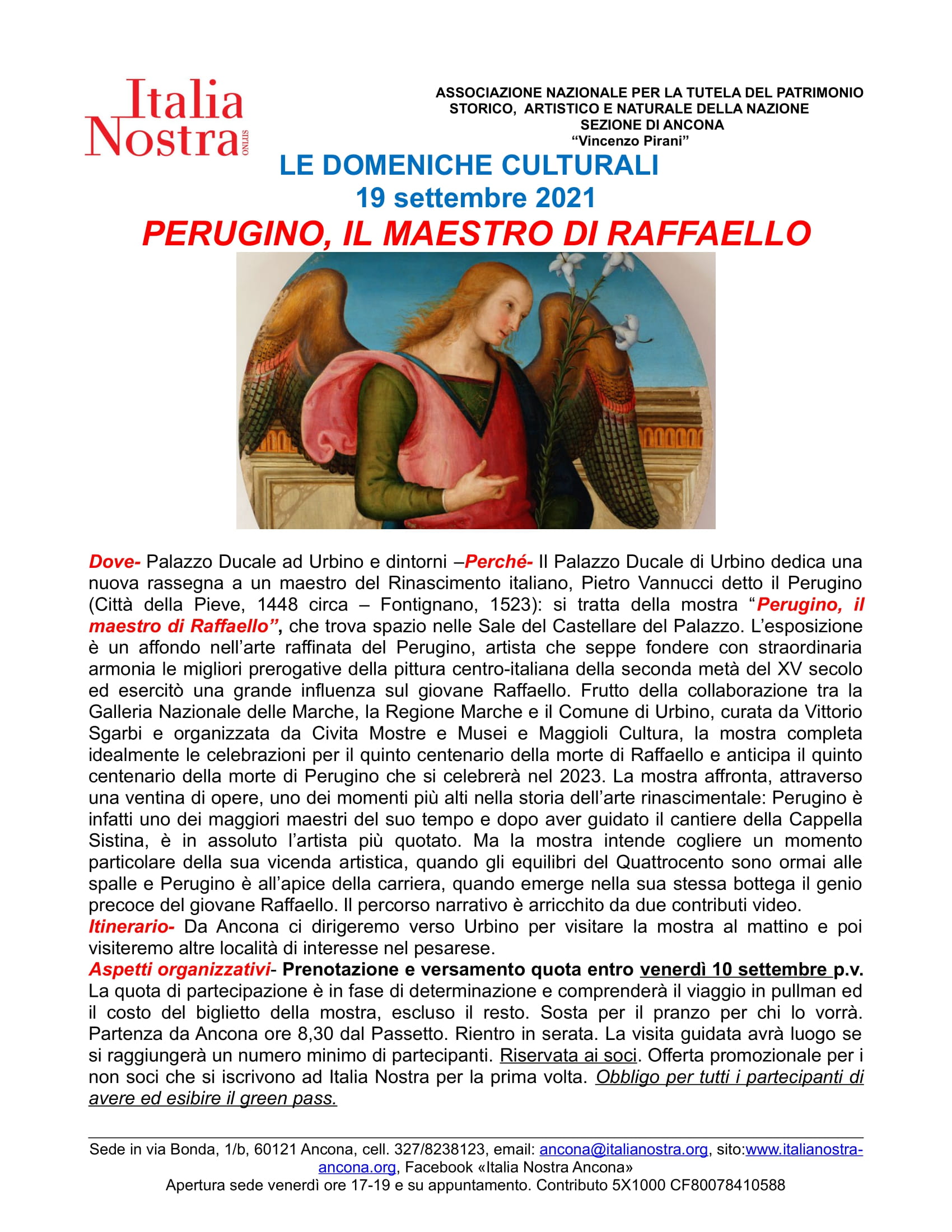 Italia Nostra ONLUS

ASSOCIAZIONE NAZIONALE PER LA TUTELA DEL PATRIMONIO STORICO, ARTISTICO E NATURALE DELLA NAZIONE
SEZIONE DI ANCONA
"Vincenzo Pirani"

LE DOMENICHE CULTURALI
19 settembre 2021
PERUGINO, IL MAESTRO DI RAFFAELLO

Dove- Palazzo Ducale ad Urbino e dintorni –Perché- Il Palazzo Ducale di Urbino dedica una nuova rassegna a un maestro del Rinascimento italiano, Pietro Vannucci detto il Perugino (Città della Pieve, 1448 circa – Fontignano, 1523): si tratta della mostra "Perugino, il maestro di Raffaello", che trova spazio nelle Sale del Castellare del Palazzo. L'esposizione è un affondo nell'arte raffinata del Perugino, artista che seppe fondere con straordinaria armonia le migliori prerogative della pittura centro-italiana della seconda metà del XV secolo ed esercitò una grande influenza sul giovane Raffaello. Frutto della collaborazione tra la Galleria Nazionale delle Marche, la Regione Marche e il Comune di Urbino, curata da Vittorio Sgarbi e organizzata da Civita Mostre e Musei e Maggioli Cultura, la mostra completa idealmente le celebrazioni per il quinto centenario della morte di Raffaello e anticipa il quinto centenario della morte di Perugino che si celebrerà nel 2023. La mostra affronta, attraverso una ventina di opere, uno dei momenti più alti nella storia dell'arte rinascimentale: Perugino è infatti uno dei maggiori maestri del suo tempo e dopo aver guidato il cantiere della Cappella Sistina, è in assoluto l'artista più quotato. Ma la mostra intende cogliere un momento particolare della sua vicenda artistica, quando gli equilibri del Quattrocento sono ormai alle spalle e Perugino è all'apice della carriera, quando emerge nella sua stessa bottega il genio precoce del giovane Raffaello. Il percorso narrativo è arricchito da due contributi video.
Itinerario- Da Ancona ci dirigeremo verso Urbino per visitare la mostra al mattino e poi visiteremo altre località di interesse nel pesarese.
Aspetti organizzativi- Prenotazione e versamento quota entro venerdì 10 settembre p.v. La quota di partecipazione è in fase di determinazione e comprenderà il viaggio in pullman ed il costo del biglietto della mostra, escluso il resto. Sosta per il pranzo per chi lo vorrà. Partenza da Ancona ore 8,30 dal Passetto. Rientro in serata. La visita guidata avrà luogo se si raggiungerà un numero minimo di partecipanti. Riservata ai soci. Offerta promozionale per i non soci che si iscrivono ad Italia Nostra per la prima volta. Obbligo per tutti i partecipanti di avere ed esibire il green pass.

Sede in via Bonda, 1/b, 60121 Ancona, cell. 327/8238123, email: ancona@italianostra.org, sito:www.italianostra-ancona.org, Facebook «Italia Nostra Ancona»
Apertura sede venerdì ore 17-19 e su appuntamento. Contributo 5X1000 CF80078410588